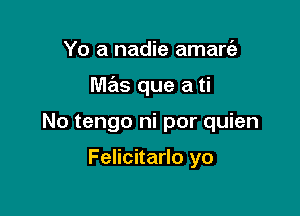 Yo a nadie amaré
Más que a ti
No tengo ni por quien
Felicitarlo yo